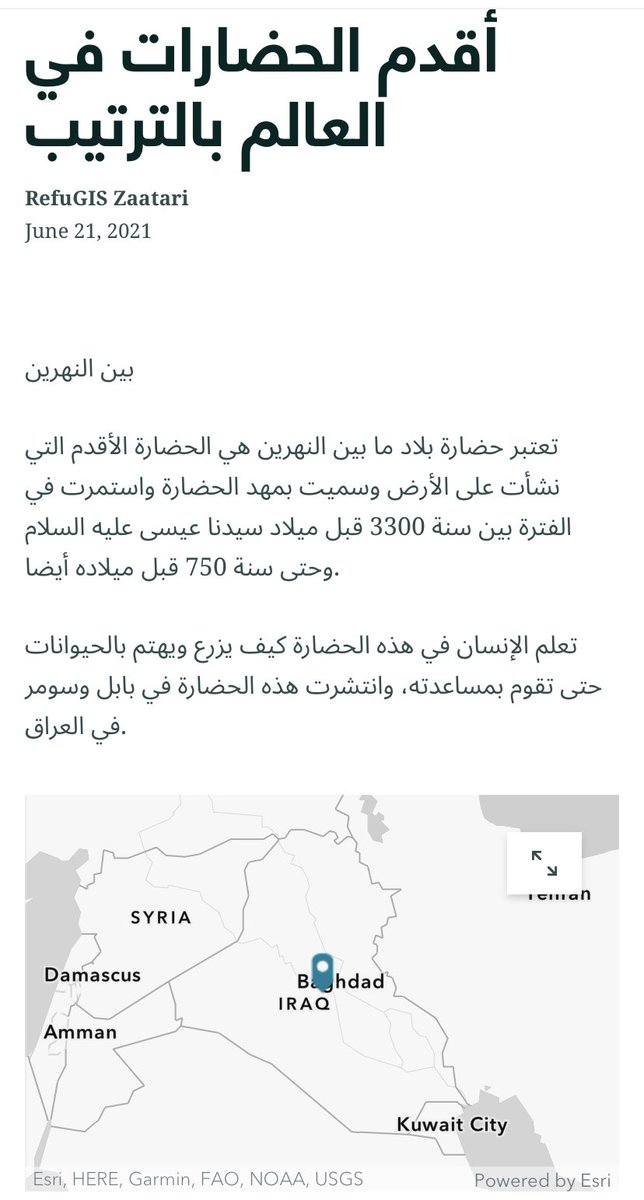 أقدم الحضارات في العالم بالترتيب

RefuGIS Zaatari
June 21, 2021

بين النهرين

تعتبر حضارة بلاد ما بين النهرين هي الحضارة الأقدم التي نشأت على الأرض وسميت بمهد الحضارة واستمرت في الفترة بين سنة 3300 قبل ميلاد سيدنا عيسى عليه السلام وحتى سنة 750 قبل ميلاده أيضا.

تعلم الإنسان في هذه الحضارة كيف يزرع ويهتم بالحيوانات حتى تقوم بمساعدته، وانتشرت هذه الحضارة في بابل وسومر في العراق.

Tehran
SYRIA
Damascus
Baghdad
IRAQ
Amman
Kuwait City
Esri, HERE, Garmin, FAO, NOAA, USGS
Powered by Esri